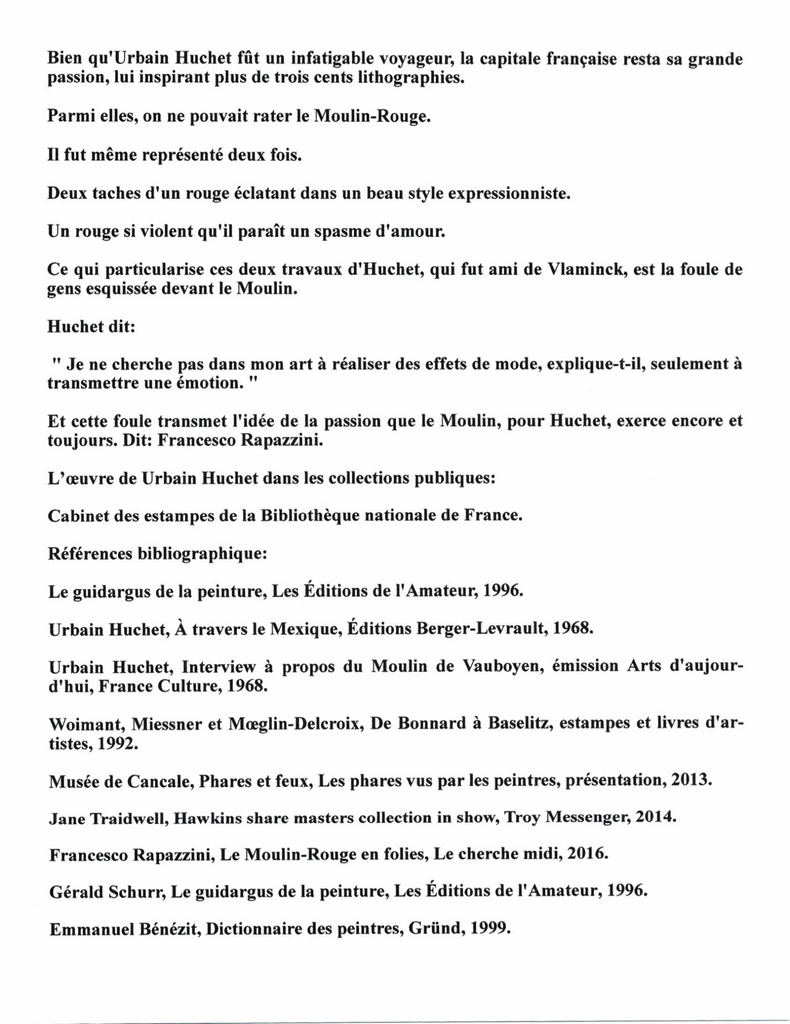 Bien qu'Urbain Huchet fût un infatigable voyageur, la capitale française resta sa grande passion, lui inspirant plus de trois cents lithographies.

Parmi elles, on ne pouvait rater le Moulin-Rouge.

Il fut même représenté deux fois.

Deux taches d'un rouge éclatant dans un beau style expressionniste.

Un rouge si violent qu'il paraît un spasme d'amour.

Ce qui particularise ces deux travaux d'Huchet, qui fut ami de Vlaminck, est la foule de gens esquissée devant le Moulin.

Huchet dit:

" Je ne cherche pas dans mon art à réaliser des effets de mode, explique-t-il, seulement à transmettre une émotion. "

Et cette foule transmet l'idée de la passion que le Moulin, pour Huchet, exerce encore et toujours. Dit: Francesco Rapazzini.

L'œuvre de Urbain Huchet dans les collections publiques:

Cabinet des estampes de la Bibliothèque nationale de France.

Références bibliographique:

Le guidargus de la peinture, Les Éditions de l'Amateur, 1996.

Urbain Huchet, À travers le Mexique, Éditions Berger-Levrault, 1968.

Urbain Huchet, Interview à propos du Moulin de Vauboyen, émission Arts d'aujourd'hui, France Culture, 1968.

Woimant, Miessner et Mœglin-Delcroix, De Bonnard à Baselitz, estampes et livres d'artistes, 1992.

Musée de Cancale, Phares et feux, Les phares vus par les peintres, présentation, 2013.

Jane Traidwell, Hawkins share masters collection in show, Troy Messenger, 2014.

Francesco Rapazzini, Le Moulin-Rouge en folies, Le cherche midi, 2016.

Gérald Schurr, Le guidargus de la peinture, Les Éditions de l'Amateur, 1996.

Emmanuel Bénézit, Dictionnaire des peintres, Gründ, 1999.